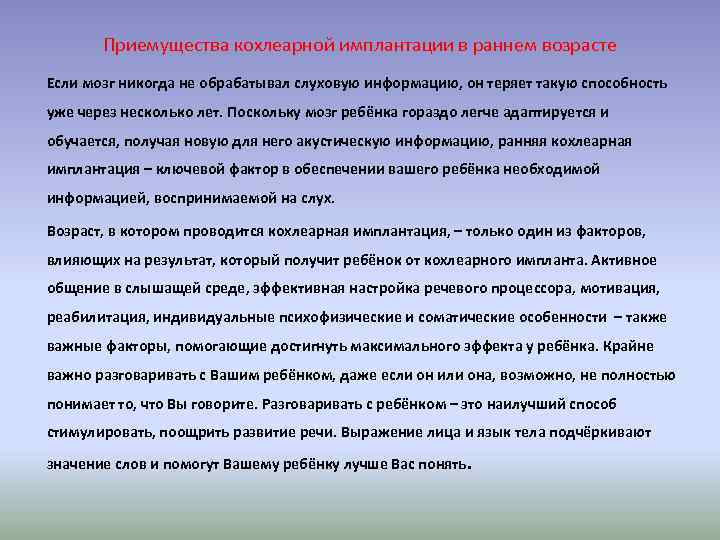 Приемущества кохлеарной имплантации в раннем возрасте

Если мозг никогда не обрабатывал слуховую информацию, он теряет такую способность уже через несколько лет. Поскольку мозг ребёнка гораздо легче адаптируется и обучается, получая новую для него акустическую информацию, ранняя кохлеарная имплантация – ключевой фактор в обеспечении вашего ребёнка необходимой информацией, воспринимаемой на слух.

Возраст, в котором проводится кохлеарная имплантация, – только один из факторов, влияющих на результат, который получит ребёнок от кохлеарного импланта. Активное общение в слышащей среде, эффективная настройка речевого процессора, мотивация, реабилитация, индивидуальные психофизические и соматические особенности – также важные факторы, помогающие достигнуть максимального эффекта у ребёнка. Крайне важно разговаривать с Вашим ребёнком, даже если он или она, возможно, не полностью понимает то, что Вы говорите. Разговаривать с ребёнком – это наилучший способ стимулировать, поощрить развитие речи. Выражение лица и язык тела подчёркивают значение слов и помогут Вашему ребёнку лучше Вас понять.